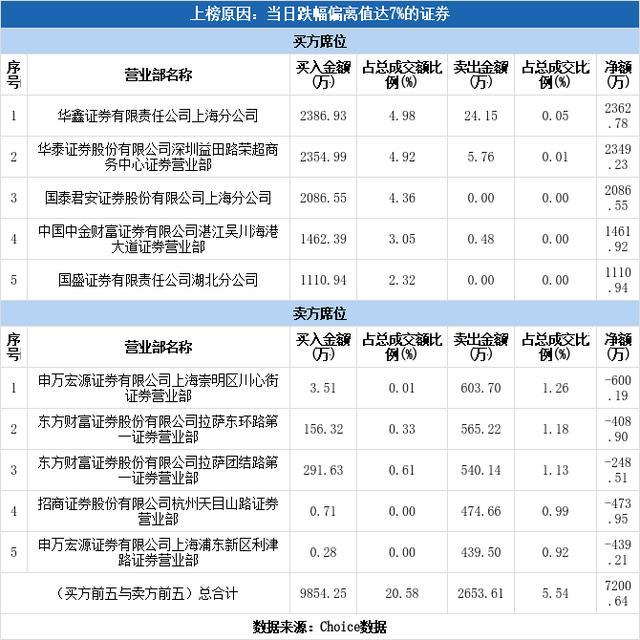 上榜原因：当日跌幅偏离值达7%的证券

买方席位

| 序号 | 营业部名称 | 买入金额(万) | 占总成交额比例(%) | 卖出金额(万) | 占总成交比例(%) | 净额(万) |
|---|---|---|---|---|---|---|
| 1 | 华鑫证券有限责任公司上海分公司 | 2386.93 | 4.98 | 24.15 | 0.05 | 2362.78 |
| 2 | 华泰证券股份有限公司深圳益田路荣超商务中心证券营业部 | 2354.99 | 4.92 | 5.76 | 0.01 | 2349.23 |
| 3 | 国泰君安证券股份有限公司上海分公司 | 2086.55 | 4.36 | 0.00 | 0.00 | 2086.55 |
| 4 | 中国中金财富证券有限公司湛江吴川海港大道证券营业部 | 1462.39 | 3.05 | 0.48 | 0.00 | 1461.92 |
| 5 | 国盛证券有限责任公司湖北分公司 | 1110.94 | 2.32 | 0.00 | 0.00 | 1110.94 |

卖方席位

| 序号 | 营业部名称 | 买入金额(万) | 占总成交额比例(%) | 卖出金额(万) | 占总成交比例(%) | 净额(万) |
|---|---|---|---|---|---|---|
| 1 | 申万宏源证券有限公司上海崇明区川心街证券营业部 | 3.51 | 0.01 | 603.70 | 1.26 | -600.19 |
| 2 | 东方财富证券股份有限公司拉萨东环路第一证券营业部 | 156.32 | 0.33 | 565.22 | 1.18 | -408.90 |
| 3 | 东方财富证券股份有限公司拉萨团结路第一证券营业部 | 291.63 | 0.61 | 540.14 | 1.13 | -248.51 |
| 4 | 招商证券股份有限公司杭州天目山路证券营业部 | 0.71 | 0.00 | 474.66 | 0.99 | -473.95 |
| 5 | 申万宏源证券有限公司上海浦东新区利津路证券营业部 | 0.28 | 0.00 | 439.50 | 0.92 | -439.21 |
| (买方前五与卖方前五)总合计 | | 9854.25 | 20.58 | 2653.61 | 5.54 | 7200.64 |

数据来源：Choice数据